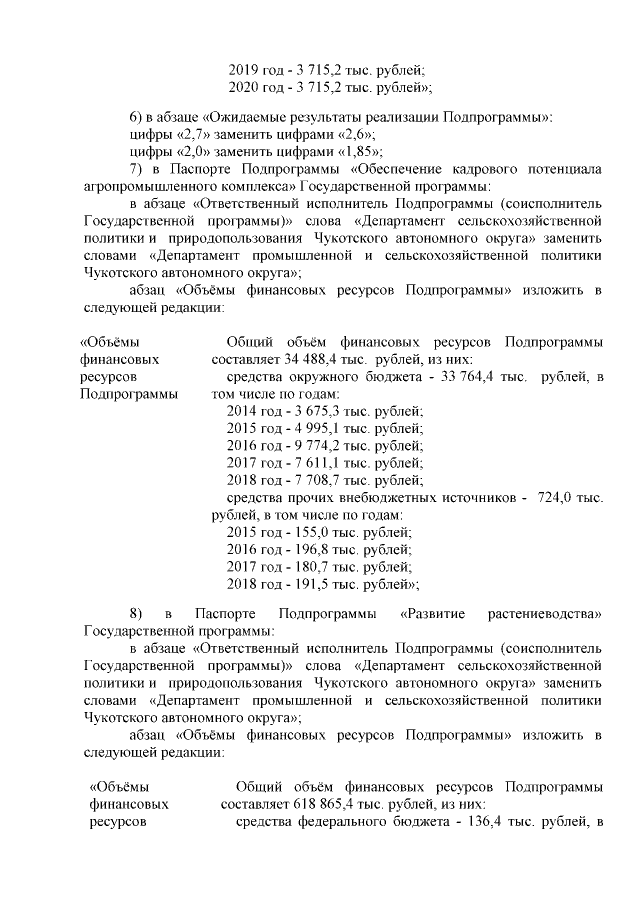 2019 год - 3 715,2 тыс. рублей;
2020 год - 3 715,2 тыс. рублей»;

6) в абзаце «Ожидаемые результаты реализации Подпрограммы»:
цифры «2,7» заменить цифрами «2,6»;
цифры «2,0» заменить цифрами «1,85»;
7) в Паспорте Подпрограммы «Обеспечение кадрового потенциала агропромышленного комплекса» Государственной программы:
в абзаце «Ответственный исполнитель Подпрограммы (соисполнитель Государственной программы)» слова «Департамент сельскохозяйственной политики и природопользования Чукотского автономного округа» заменить словами «Департамент промышленной и сельскохозяйственной политики Чукотского автономного округа»;
абзац «Объёмы финансовых ресурсов Подпрограммы» изложить в следующей редакции:

«Объёмы финансовых ресурсов Подпрограммы

Общий объём финансовых ресурсов Подпрограммы составляет 34 488,4 тыс. рублей, из них:
средства окружного бюджета - 33 764,4 тыс. рублей, в том числе по годам:
2014 год - 3 675,3 тыс. рублей;
2015 год - 4 995,1 тыс. рублей;
2016 год - 9 774,2 тыс. рублей;
2017 год - 7 611,1 тыс. рублей;
2018 год - 7 708,7 тыс. рублей;
средства прочих внебюджетных источников - 724,0 тыс. рублей, в том числе по годам:
2015 год - 155,0 тыс. рублей;
2016 год - 196,8 тыс. рублей;
2017 год - 180,7 тыс. рублей;
2018 год - 191,5 тыс. рублей»;

8) в Паспорте Подпрограммы «Развитие растениеводства» Государственной программы:
в абзаце «Ответственный исполнитель Подпрограммы (соисполнитель Государственной программы)» слова «Департамент сельскохозяйственной политики и природопользования Чукотского автономного округа» заменить словами «Департамент промышленной и сельскохозяйственной политики Чукотского автономного округа»;
абзац «Объёмы финансовых ресурсов Подпрограммы» изложить в следующей редакции:

«Объёмы финансовых ресурсов

Общий объём финансовых ресурсов Подпрограммы составляет 618 865,4 тыс. рублей, из них:
средства федерального бюджета - 136,4 тыс. рублей, в